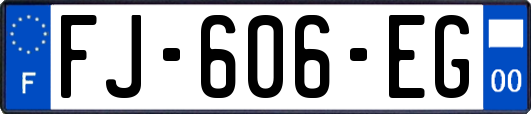 F
FJ-606-EG
00